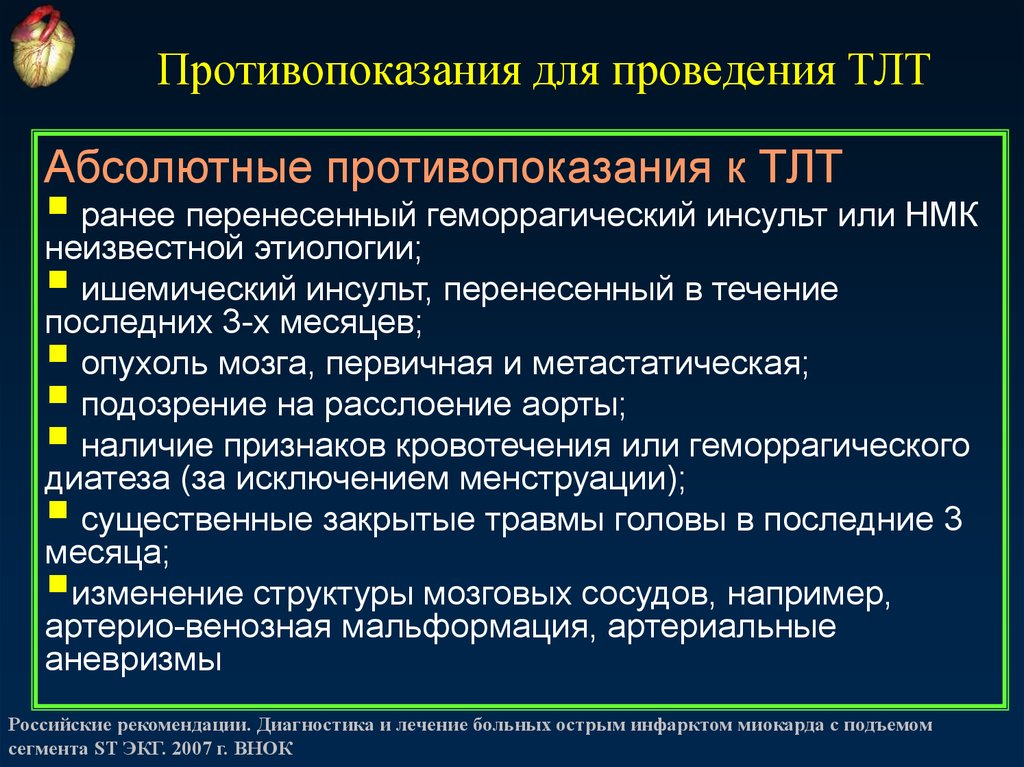 Противопоказания для проведения ТЛТ

Абсолютные противопоказания к ТЛТ

▪ ранее перенесенный геморрагический инсульт или НМК неизвестной этиологии;

▪ ишемический инсульт, перенесенный в течение последних 3-х месяцев;

▪ опухоль мозга, первичная и метастатическая;

▪ подозрение на расслоение аорты;

▪ наличие признаков кровотечения или геморрагического диатеза (за исключением менструации);

▪ существенные закрытые травмы головы в последние 3 месяца;

▪изменение структуры мозговых сосудов, например, артерио-венозная мальформация, артериальные аневризмы

Российские рекомендации. Диагностика и лечение больных острым инфарктом миокарда с подъемом сегмента ST ЭКГ. 2007 г. ВНОК